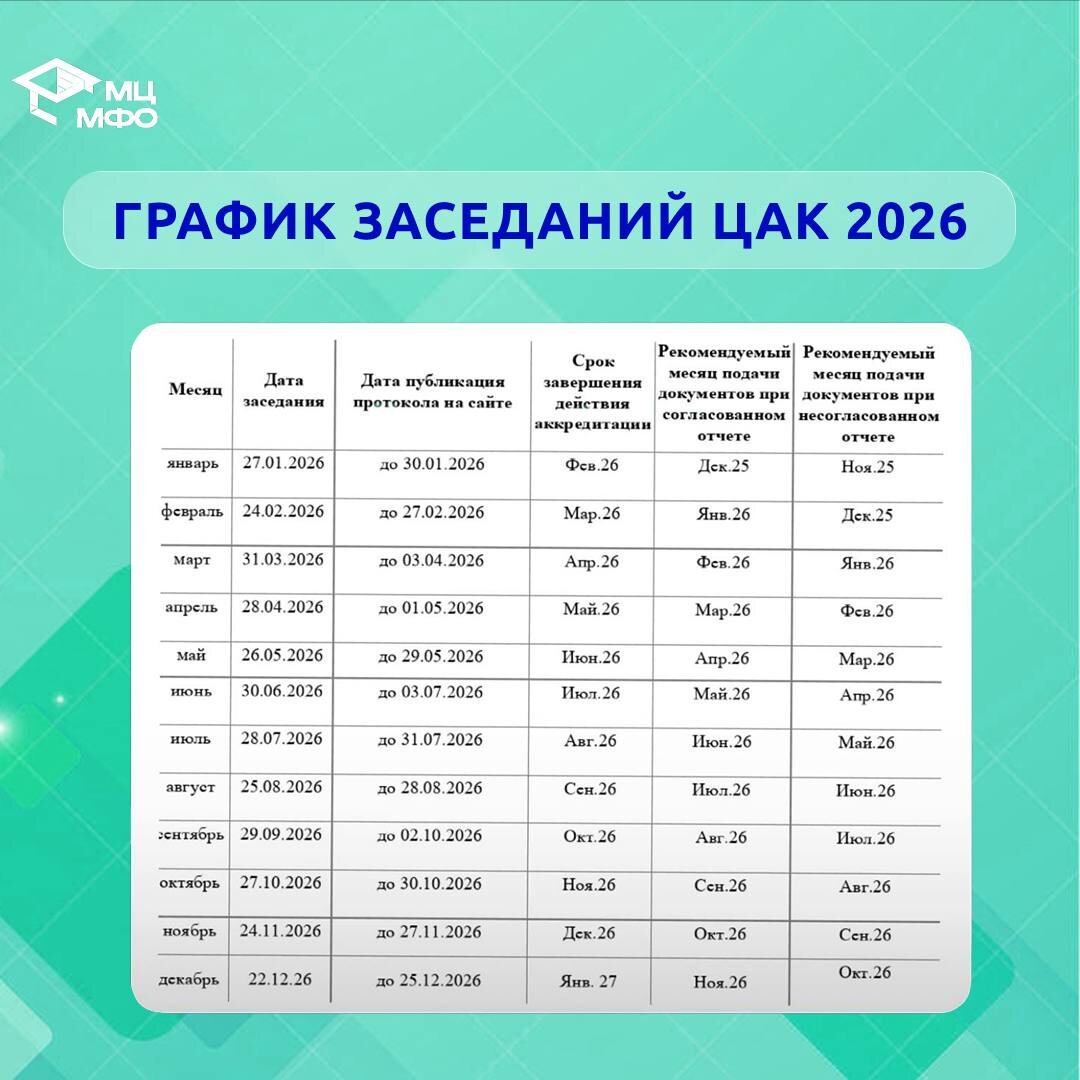 МЦ МФО

ГРАФИК ЗАСЕДАНИЙ ЦАК 2026

| Месяц | Дата заседания | Дата публикация протокола на сайте | Срок завершения действия аккредитации | Рекомендуемый месяц подачи документов при согласованном отчете | Рекомендуемый месяц подачи документов при несогласованном отчете |
|---|---|---|---|---|---|
| январь | 27.01.2026 | до 30.01.2026 | Фев.26 | Дек.25 | Ноя.25 |
| февраль | 24.02.2026 | до 27.02.2026 | Мар.26 | Янв.26 | Дек.25 |
| март | 31.03.2026 | до 03.04.2026 | Апр.26 | Фев.26 | Янв.26 |
| апрель | 28.04.2026 | до 01.05.2026 | Май.26 | Мар.26 | Фев.26 |
| май | 26.05.2026 | до 29.05.2026 | Июн.26 | Апр.26 | Мар.26 |
| июнь | 30.06.2026 | до 03.07.2026 | Июл.26 | Май.26 | Апр.26 |
| июль | 28.07.2026 | до 31.07.2026 | Авг.26 | Июн.26 | Май.26 |
| август | 25.08.2026 | до 28.08.2026 | Сен.26 | Июл.26 | Июн.26 |
| сентябрь | 29.09.2026 | до 02.10.2026 | Окт.26 | Авг.26 | Июл.26 |
| октябрь | 27.10.2026 | до 30.10.2026 | Ноя.26 | Сен.26 | Авг.26 |
| ноябрь | 24.11.2026 | до 27.11.2026 | Дек.26 | Окт.26 | Сен.26 |
| декабрь | 22.12.26 | до 25.12.2026 | Янв. 27 | Ноя.26 | Окт.26 |